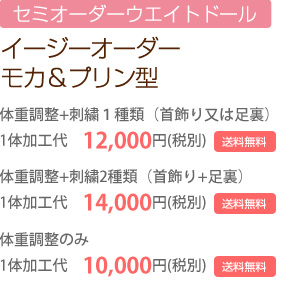 セミオーダーウエイトドール

イージーオーダー
モカ＆プリン型

体重調整+刺繍１種類（首飾り又は足裏）
1体加工代　12,000円(税別)　送料無料

体重調整+刺繍2種類（首飾り+足裏）
1体加工代　14,000円(税別)　送料無料

体重調整のみ
1体加工代　10,000円(税別)　送料無料